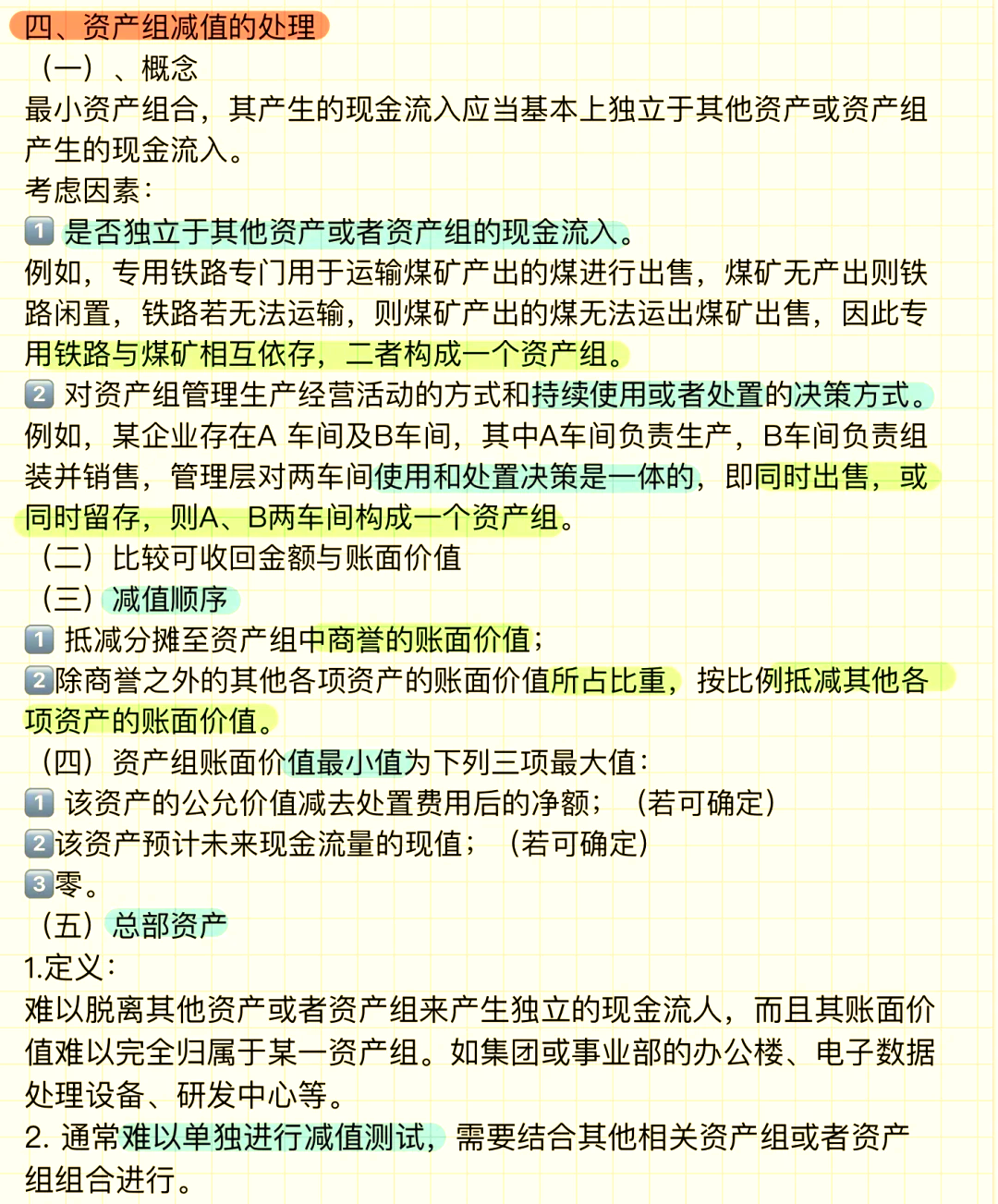 四、资产组减值的处理
（一）、概念
最小资产组合，其产生的现金流入应当基本上独立于其他资产或资产组产生的现金流入。
考虑因素：
1 是否独立于其他资产或者资产组的现金流入。
例如，专用铁路专门用于运输煤矿产出的煤进行出售，煤矿无产出则铁路闲置，铁路若无法运输，则煤矿产出的煤无法运出煤矿出售，因此专用铁路与煤矿相互依存，二者构成一个资产组。
2 对资产组管理生产经营活动的方式和持续使用或者处置的决策方式。
例如，某企业存在A 车间及B车间，其中A车间负责生产，B车间负责组装并销售，管理层对两车间使用和处置决策是一体的，即同时出售，或同时留存，则A、B两车间构成一个资产组。
（二）比较可收回金额与账面价值
（三）减值顺序
1 抵减分摊至资产组中商誉的账面价值；
2除商誉之外的其他各项资产的账面价值所占比重，按比例抵减其他各项资产的账面价值。
（四）资产组账面价值最小值为下列三项最大值：
1 该资产的公允价值减去处置费用后的净额；（若可确定）
2该资产预计未来现金流量的现值；（若可确定）
3零。
（五）总部资产
1.定义：
难以脱离其他资产或者资产组来产生独立的现金流人，而且其账面价值难以完全归属于某一资产组。如集团或事业部的办公楼、电子数据处理设备、研发中心等。
2. 通常难以单独进行减值测试，需要结合其他相关资产组或者资产组组合进行。